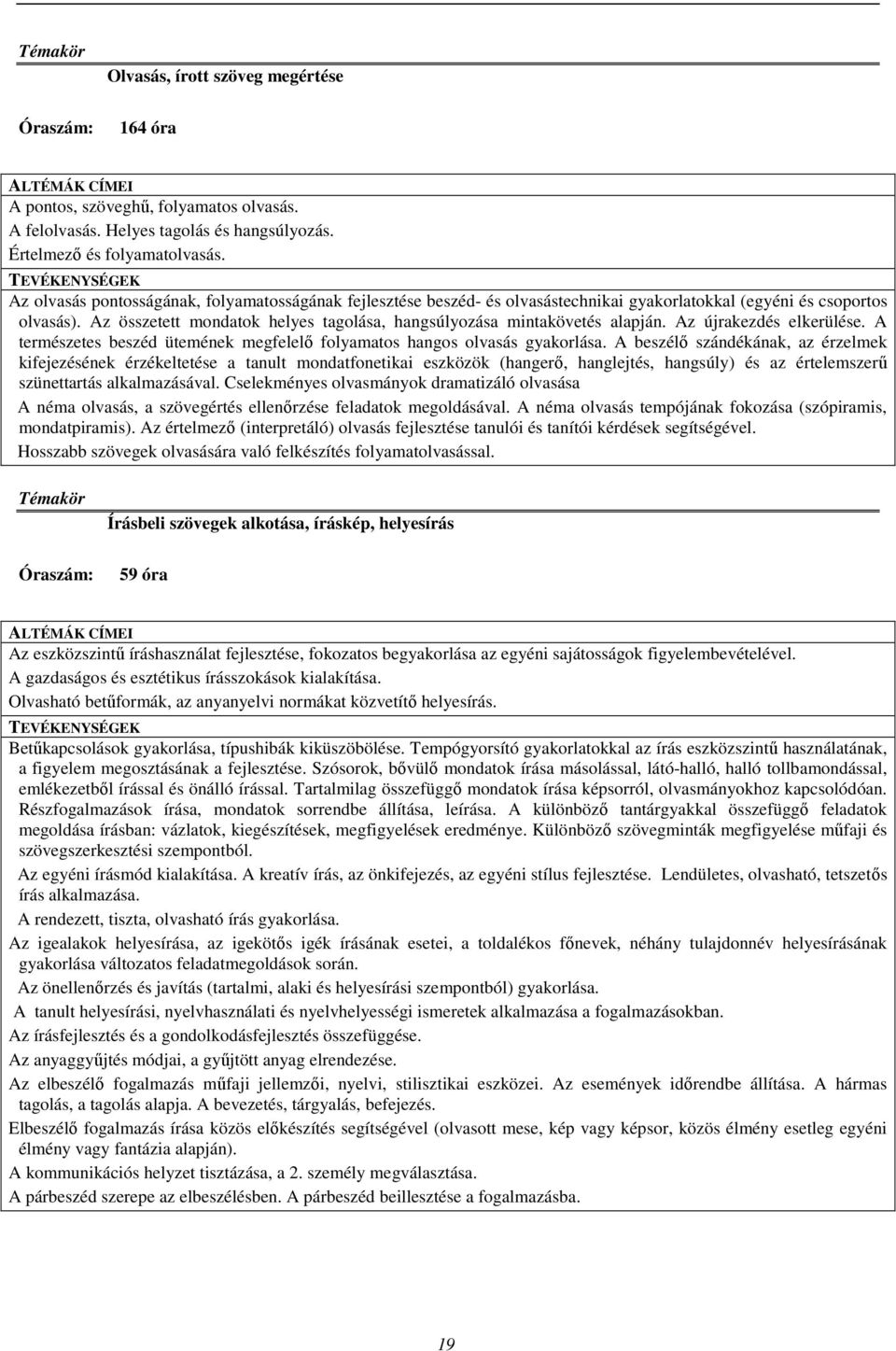 Témakör

Olvasás, írott szöveg megértése

Óraszám: 164 óra

ALTÉMÁK CÍMEI
A pontos, szöveghű, folyamatos olvasás.
A felolvasás. Helyes tagolás és hangsúlyozás.
Értelmező és folyamatolvasás.
TEVÉKENYSÉGEK
Az olvasás pontosságának, folyamatosságának fejlesztése beszéd- és olvasástechnikai gyakorlatokkal (egyéni és csoportos olvasás). Az összetett mondatok helyes tagolása, hangsúlyozása mintakövetés alapján. Az újrakezdés elkerülése. A természetes beszéd ütemének megfelelő folyamatos hangos olvasás gyakorlása. A beszélő szándékának, az érzelmek kifejezésének érzékeltetése a tanult mondatfonetikai eszközök (hangerő, hanglejtés, hangsúly) és az értelemszerű szünettartás alkalmazásával. Cselekményes olvasmányok dramatizáló olvasása
A néma olvasás, a szövegértés ellenőrzése feladatok megoldásával. A néma olvasás tempójának fokozása (szópiramis, mondatpiramis). Az értelmező (interpretáló) olvasás fejlesztése tanulói és tanítói kérdések segítségével.
Hosszabb szövegek olvasására való felkészítés folyamatolvasással.

Témakör

Írásbeli szövegek alkotása, íráskép, helyesírás

Óraszám: 59 óra

ALTÉMÁK CÍMEI
Az eszközszintű íráshasználat fejlesztése, fokozatos begyakorlása az egyéni sajátosságok figyelembevételével.
A gazdaságos és esztétikus írásszokások kialakítása.
Olvasható betűformák, az anyanyelvi normákat közvetítő helyesírás.
TEVÉKENYSÉGEK
Betűkapcsolások gyakorlása, típushibák kiküszöbölése. Tempógyorsító gyakorlatokkal az írás eszközszintű használatának, a figyelem megosztásának a fejlesztése. Szósorok, bővülő mondatok írása másolással, látó-halló, halló tollbamondással, emlékezetből írással és önálló írással. Tartalmilag összefüggő mondatok írása képsorról, olvasmányokhoz kapcsolódóan. Részfogalmazások írása, mondatok sorrendbe állítása, leírása. A különböző tantárgyakkal összefüggő feladatok megoldása írásban: vázlatok, kiegészítések, megfigyelések eredménye. Különböző szövegminták megfigyelése műfaji és szövegszerkesztési szempontból.
Az egyéni írásmód kialakítása. A kreatív írás, az önkifejezés, az egyéni stílus fejlesztése. Lendületes, olvasható, tetszetős írás alkalmazása.
A rendezett, tiszta, olvasható írás gyakorlása.
Az igealakok helyesírása, az igekötős igék írásának esetei, a toldalékos főnevek, néhány tulajdonnév helyesírásának gyakorlása változatos feladatmegoldások során.
Az önellenőrzés és javítás (tartalmi, alaki és helyesírási szempontból) gyakorlása.
A tanult helyesírási, nyelvhasználati és nyelvhelyességi ismeretek alkalmazása a fogalmazásokban.
Az írásfejlesztés és a gondolkodásfejlesztés összefüggése.
Az anyaggyűjtés módjai, a gyűjtött anyag elrendezése.
Az elbeszélő fogalmazás műfaji jellemzői, nyelvi, stilisztikai eszközei. Az események időrendbe állítása. A hármas tagolás, a tagolás alapja. A bevezetés, tárgyalás, befejezés.
Elbeszélő fogalmazás írása közös előkészítés segítségével (olvasott mese, kép vagy képsor, közös élmény esetleg egyéni élmény vagy fantázia alapján).
A kommunikációs helyzet tisztázása, a 2. személy megválasztása.
A párbeszéd szerepe az elbeszélésben. A párbeszéd beillesztése a fogalmazásba.

19